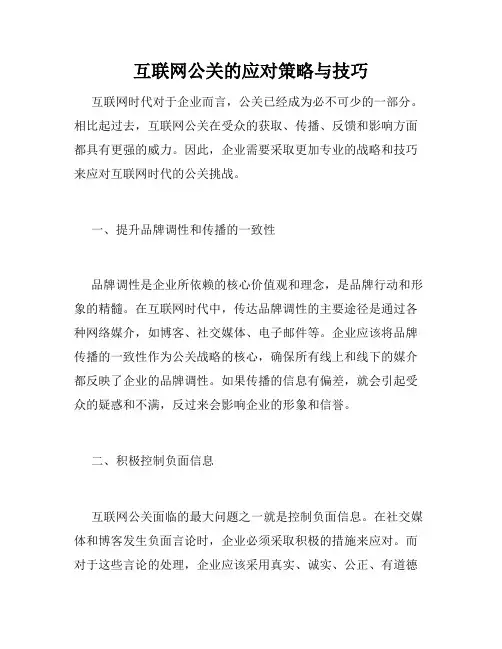 互联网公关的应对策略与技巧

互联网时代对于企业而言，公关已经成为必不可少的一部分。相比起过去，互联网公关在受众的获取、传播、反馈和影响方面都具有更强的威力。因此，企业需要采取更加专业的战略和技巧来应对互联网时代的公关挑战。

一、提升品牌调性和传播的一致性

品牌调性是企业所依赖的核心价值观和理念，是品牌行动和形象的精髓。在互联网时代中，传达品牌调性的主要途径是通过各种网络媒介，如博客、社交媒体、电子邮件等。企业应该将品牌传播的一致性作为公关战略的核心，确保所有线上和线下的媒介都反映了企业的品牌调性。如果传播的信息有偏差，就会引起受众的疑惑和不满，反过来会影响企业的形象和信誉。

二、积极控制负面信息

互联网公关面临的最大问题之一就是控制负面信息。在社交媒体和博客发生负面言论时，企业必须采取积极的措施来应对。而对于这些言论的处理，企业应该采用真实、诚实、公正、有道德